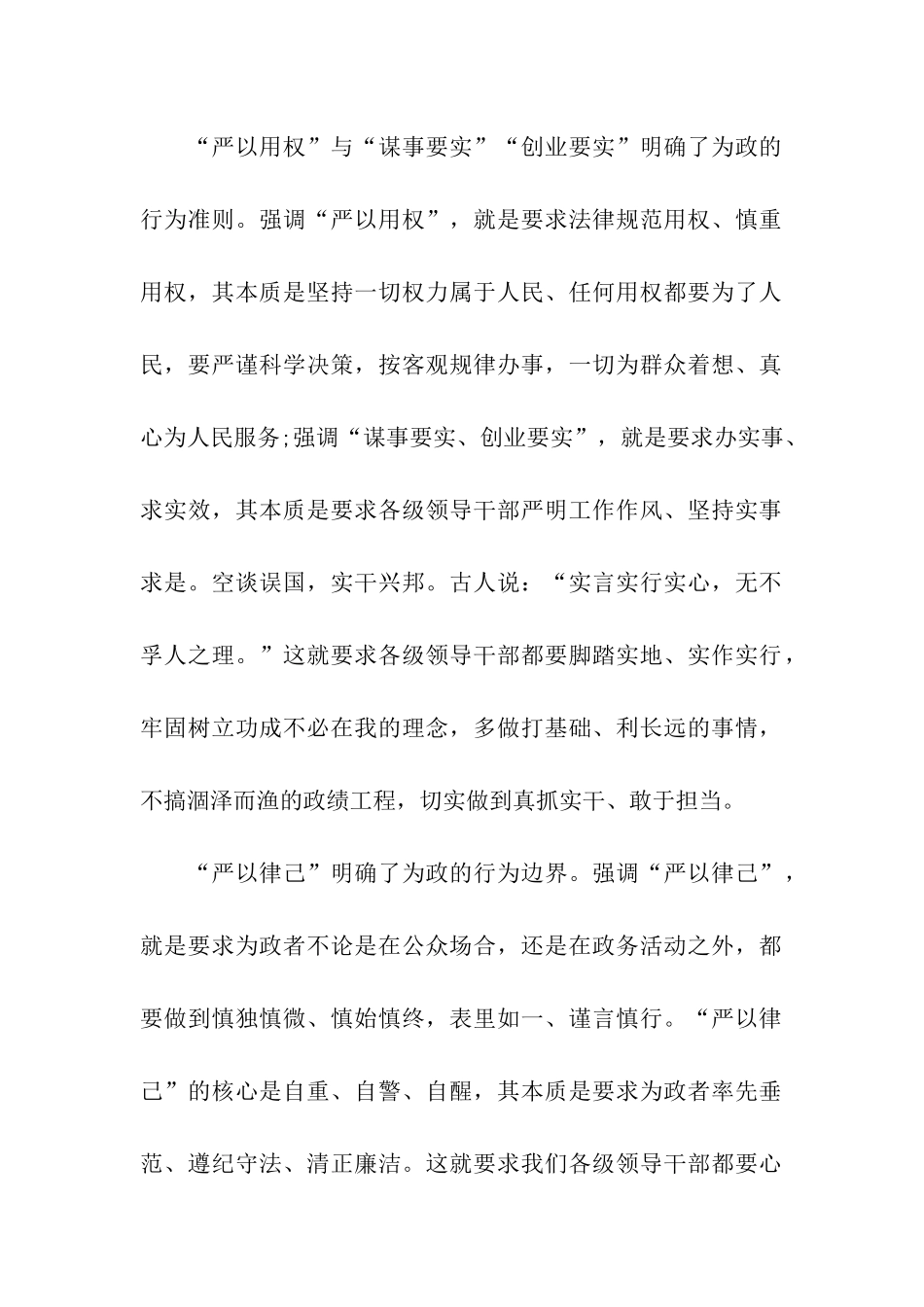 “严以用权”与“谋事要实”“创业要实”明确了为政的行为准则。强调“严以用权”，就是要求法律规范用权、慎重用权，其本质是坚持一切权力属于人民、任何用权都要为了人民，要严谨科学决策，按客观规律办事，一切为群众着想、真心为人民服务;强调“谋事要实、创业要实”，就是要求办实事、求实效，其本质是要求各级领导干部严明工作作风、坚持实事求是。空谈误国，实干兴邦。古人说：“实言实行实心，无不孚人之理。”这就要求各级领导干部都要脚踏实地、实作实行，牢固树立功成不必在我的理念，多做打基础、利长远的事情，不搞涸泽而渔的政绩工程，切实做到真抓实干、敢于担当。

“严以律己”明确了为政的行为边界。强调“严以律己”，就是要求为政者不论是在公众场合，还是在政务活动之外，都要做到慎独慎微、慎始慎终，表里如一、谨言慎行。“严以律己”的核心是自重、自警、自醒，其本质是要求为政者率先垂范、遵纪守法、清正廉洁。这就要求我们各级领导干部都要心